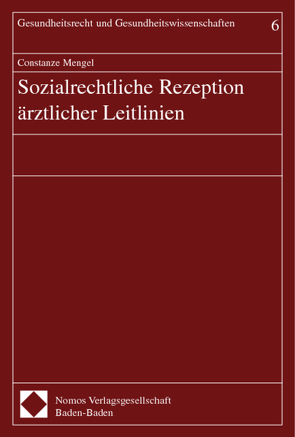 Gesundheitsrecht und Gesundheitswissenschaften 6

Constanze Mengel

Sozialrechtliche Rezeption ärztlicher Leitlinien

Nomos Verlagsgesellschaft
Baden-Baden